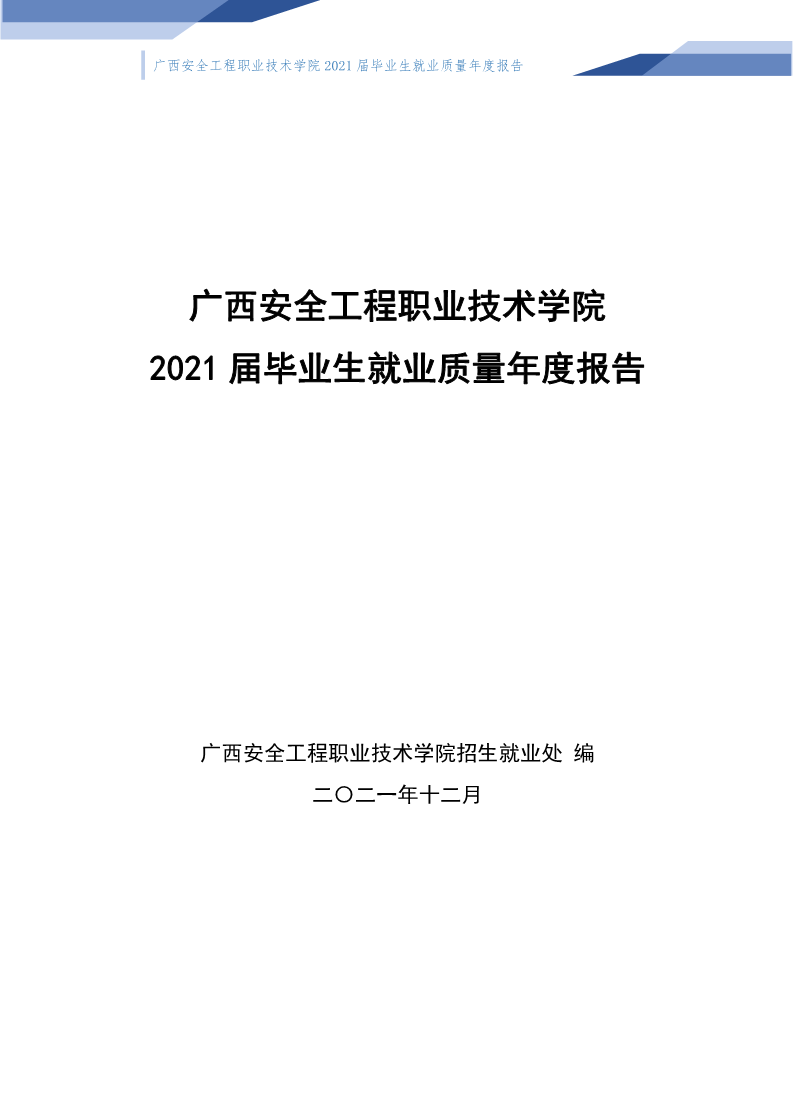 广西安全工程职业技术学院2021届毕业生就业质量年度报告

广西安全工程职业技术学院
2021届毕业生就业质量年度报告

广西安全工程职业技术学院招生就业处 编
二〇二一年十二月